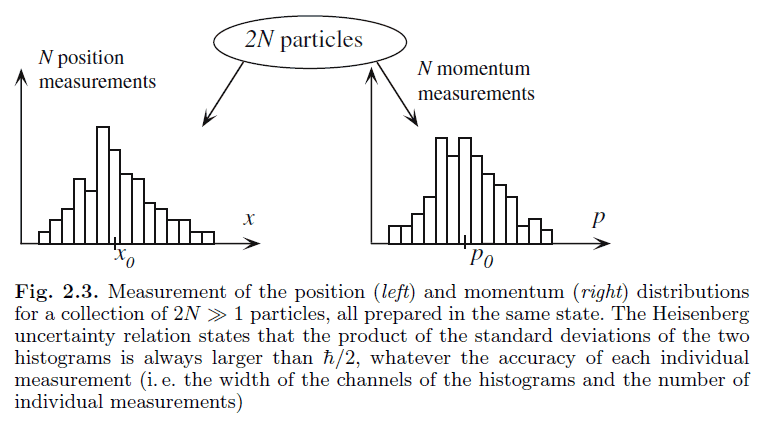 $2N$ particles

$N$ position measurements

$N$ momentum measurements

$x$

$x_0$

$p$

$p_0$

**Fig. 2.3.** Measurement of the position (*left*) and momentum (*right*) distributions for a collection of $2N \gg 1$ particles, all prepared in the same state. The Heisenberg uncertainty relation states that the product of the standard deviations of the two histograms is always larger than $\hbar/2$, whatever the accuracy of each individual measurement (i. e. the width of the channels of the histograms and the number of individual measurements)